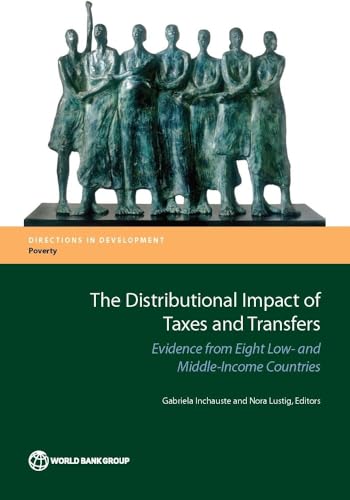 DIRECTIONS IN DEVELOPMENT
Poverty

The Distributional Impact of Taxes and Transfers

Evidence from Eight Low- and Middle-Income Countries

Gabriela Inchauste and Nora Lustig, Editors

WORLD BANK GROUP